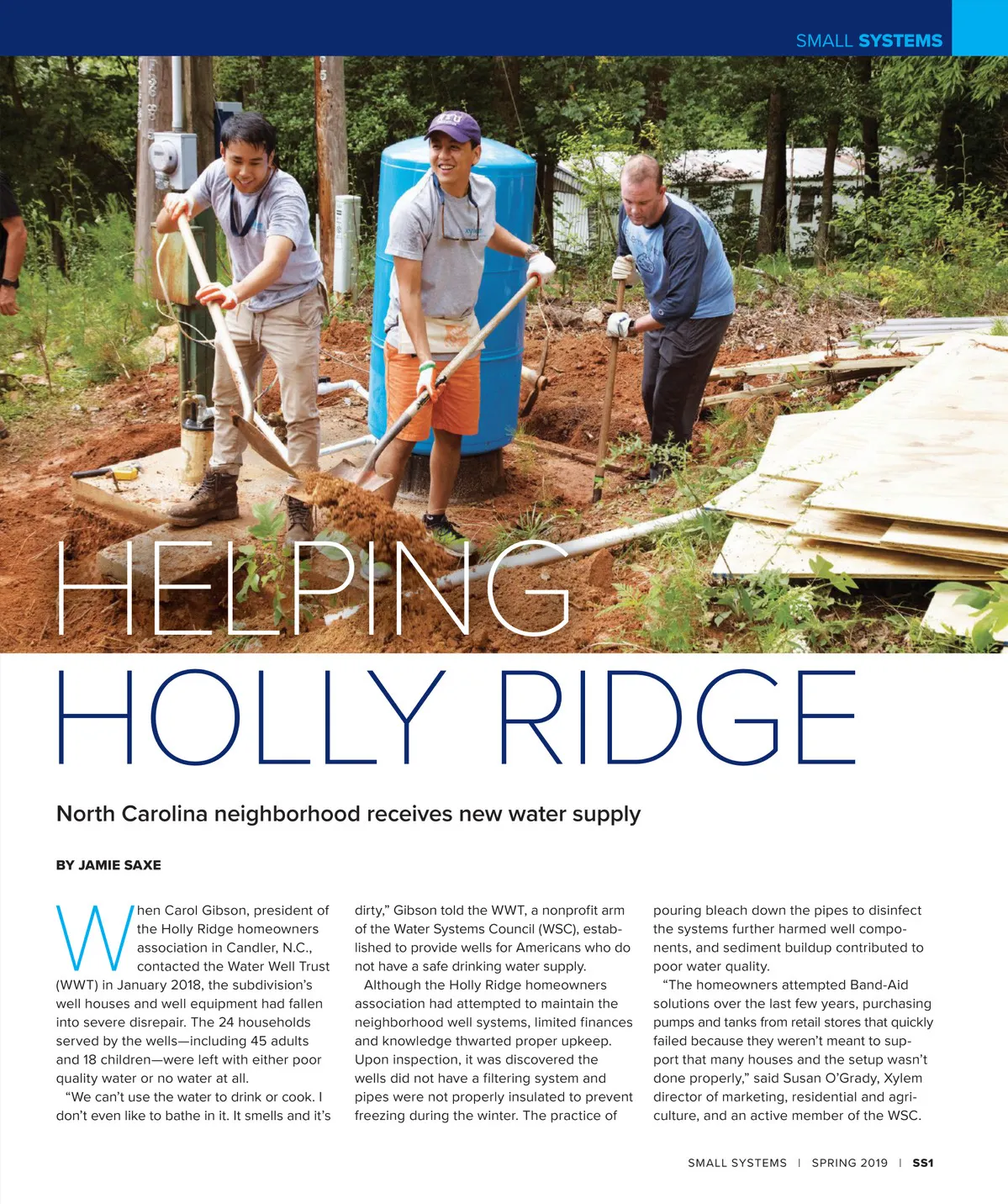 SMALL SYSTEMS

HELPING HOLLY RIDGE

North Carolina neighborhood receives new water supply

BY JAMIE SAXE

When Carol Gibson, president of the Holly Ridge homeowners association in Candler, N.C., contacted the Water Well Trust (WWT) in January 2018, the subdivision's well houses and well equipment had fallen into severe disrepair. The 24 households served by the wells—including 45 adults and 18 children—were left with either poor quality water or no water at all.

"We can't use the water to drink or cook. I don't even like to bathe in it. It smells and it's dirty," Gibson told the WWT, a nonprofit arm of the Water Systems Council (WSC), established to provide wells for Americans who do not have a safe drinking water supply.

Although the Holly Ridge homeowners association had attempted to maintain the neighborhood well systems, limited finances and knowledge thwarted proper upkeep. Upon inspection, it was discovered the wells did not have a filtering system and pipes were not properly insulated to prevent freezing during the winter. The practice of pouring bleach down the pipes to disinfect the systems further harmed well components, and sediment buildup contributed to poor water quality.

"The homeowners attempted Band-Aid solutions over the last few years, purchasing pumps and tanks from retail stores that quickly failed because they weren't meant to support that many houses and the setup wasn't done properly," said Susan O'Grady, Xylem director of marketing, residential and agriculture, and an active member of the WSC.

SMALL SYSTEMS | SPRING 2019 | SS1